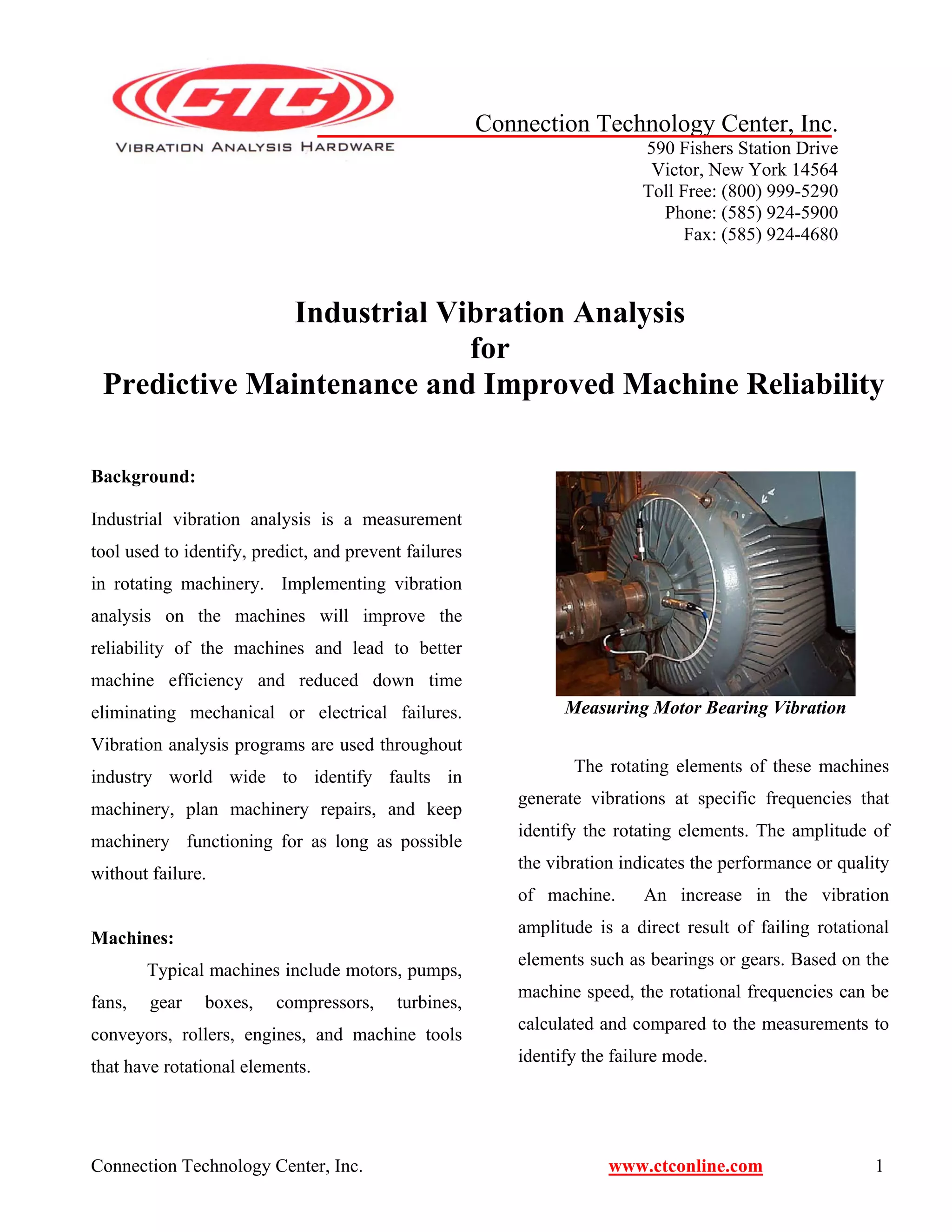 CTC
VIBRATION ANALYSIS HARDWARE

Connection Technology Center, Inc.
590 Fishers Station Drive
Victor, New York 14564
Toll Free: (800) 999-5290
Phone: (585) 924-5900
Fax: (585) 924-4680

Industrial Vibration Analysis
for
Predictive Maintenance and Improved Machine Reliability

Background:

Industrial vibration analysis is a measurement tool used to identify, predict, and prevent failures in rotating machinery. Implementing vibration analysis on the machines will improve the reliability of the machines and lead to better machine efficiency and reduced down time eliminating mechanical or electrical failures. Vibration analysis programs are used throughout industry world wide to identify faults in machinery, plan machinery repairs, and keep machinery functioning for as long as possible without failure.

Machines:

Typical machines include motors, pumps, fans, gear boxes, compressors, turbines, conveyors, rollers, engines, and machine tools that have rotational elements.

Measuring Motor Bearing Vibration

The rotating elements of these machines generate vibrations at specific frequencies that identify the rotating elements. The amplitude of the vibration indicates the performance or quality of machine. An increase in the vibration amplitude is a direct result of failing rotational elements such as bearings or gears. Based on the machine speed, the rotational frequencies can be calculated and compared to the measurements to identify the failure mode.

Connection Technology Center, Inc. www.ctconline.com 1